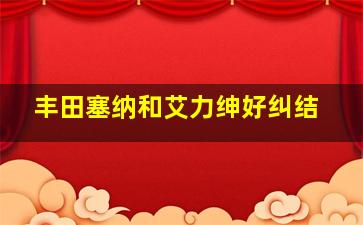 丰田塞纳和艾力绅好纠结